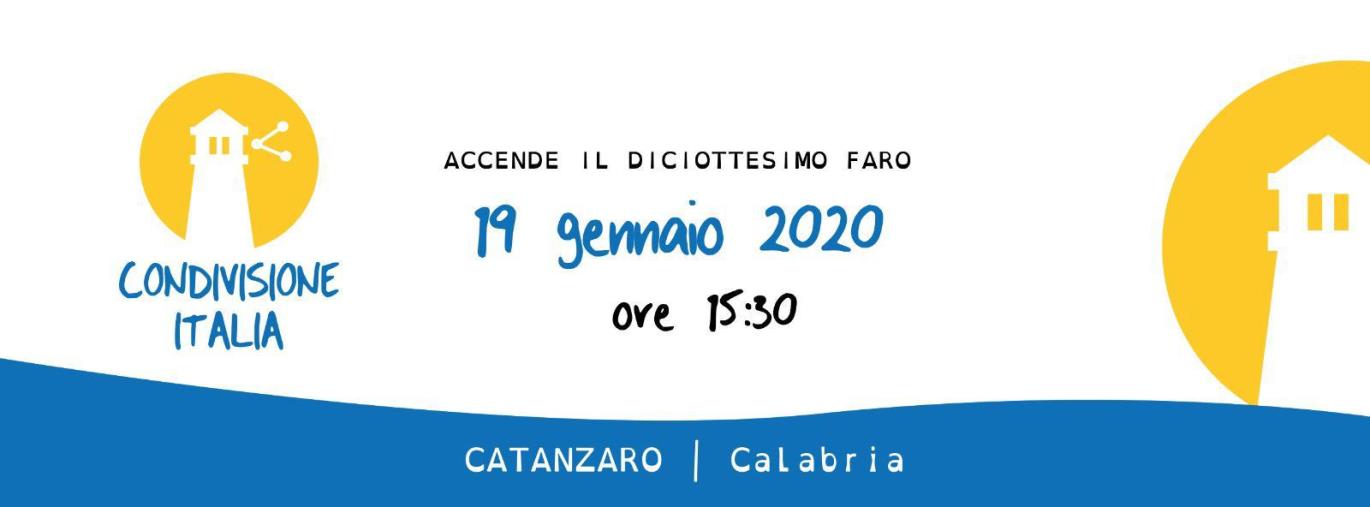 CONDIVISIONE ITALIA

ACCENDE IL DICIOTTESIMO FARO

19 gennaio 2020

ore 15:30

CATANZARO | Calabria